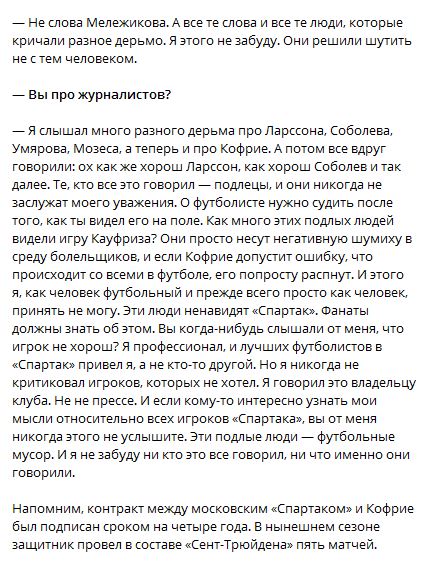 — Не слова Мележикова. А все те слова и все те люди, которые кричали разное дерьмо. Я этого не забуду. Они решили шутить не с тем человеком.

— Вы про журналистов?

— Я слышал много разного дерьма про Ларссона, Соболева, Умярова, Мозеса, а теперь и про Кофрие. А потом все вдруг говорили: ох как же хорош Ларссон, как хорош Соболев и так далее. Те, кто все это говорил — подлецы, и они никогда не заслужат моего уважения. О футболисте нужно судить после того, как ты видел его на поле. Как много этих подлых людей видели игру Кауфриза? Они просто несут негативную шумиху в среду болельщиков, и если Кофрие допустит ошибку, что происходит со всеми в футболе, его попросту распнут. И этого я, как человек футбольный и прежде всего просто как человек, принять не могу. Эти люди ненавидят «Спартак». Фанаты должны знать об этом. Вы когда-нибудь слышали от меня, что игрок не хорош? Я профессионал, и лучших футболистов в «Спартак» привел я, а не кто-то другой. Но я никогда не критиковал игроков, которых не хотел. Я говорил это владельцу клуба. Не не прессе. И если кому-то интересно узнать мои мысли относительно всех игроков «Спартака», вы от меня никогда этого не услышите. Эти подлые люди — футбольные мусор. И я не забуду ни кто это все говорил, ни что именно они говорили.

Напомним, контракт между московским «Спартаком» и Кофрие был подписан сроком на четыре года. В нынешнем сезоне защитник провел в составе «Сент-Трюйдена» пять матчей.